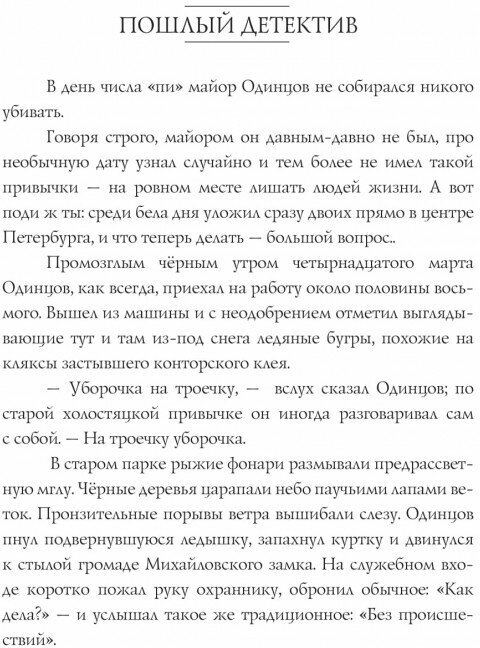 ПОШЛЫЙ ДЕТЕКТИВ

В день числа «пи» майор Одинцов не собирался никого убивать.

Говоря строго, майором он давным-давно не был, про необычную дату узнал случайно и тем более не имел такой привычки — на ровном месте лишать людей жизни. А вот поди ж ты: среди бела дня уложил сразу двоих прямо в центре Петербурга, и что теперь делать — большой вопрос..

Промозглым чёрным утром четырнадцатого марта Одинцов, как всегда, приехал на работу около половины восьмого. Вышел из машины и с неодобрением отметил выглядывающие тут и там из-под снега ледяные бугры, похожие на кляксы застывшего конторского клея.

— Уборочка на троечку, — вслух сказал Одинцов; по старой холостяцкой привычке он иногда разговаривал сам с собой. — На троечку уборочка.

В старом парке рыжие фонари размывали предрассветную мглу. Чёрные деревья царапали небо паучьими лапами веток. Пронзительные порывы ветра вышибали слезу. Одинцов пнул подвернувшуюся ледышку, запахнул куртку и двинулся к стылой громаде Михайловского замка. На служебном входе коротко пожал руку охраннику, обронил обычное: «Как дела?» — и услышал такое же традиционное: «Без происшествий».